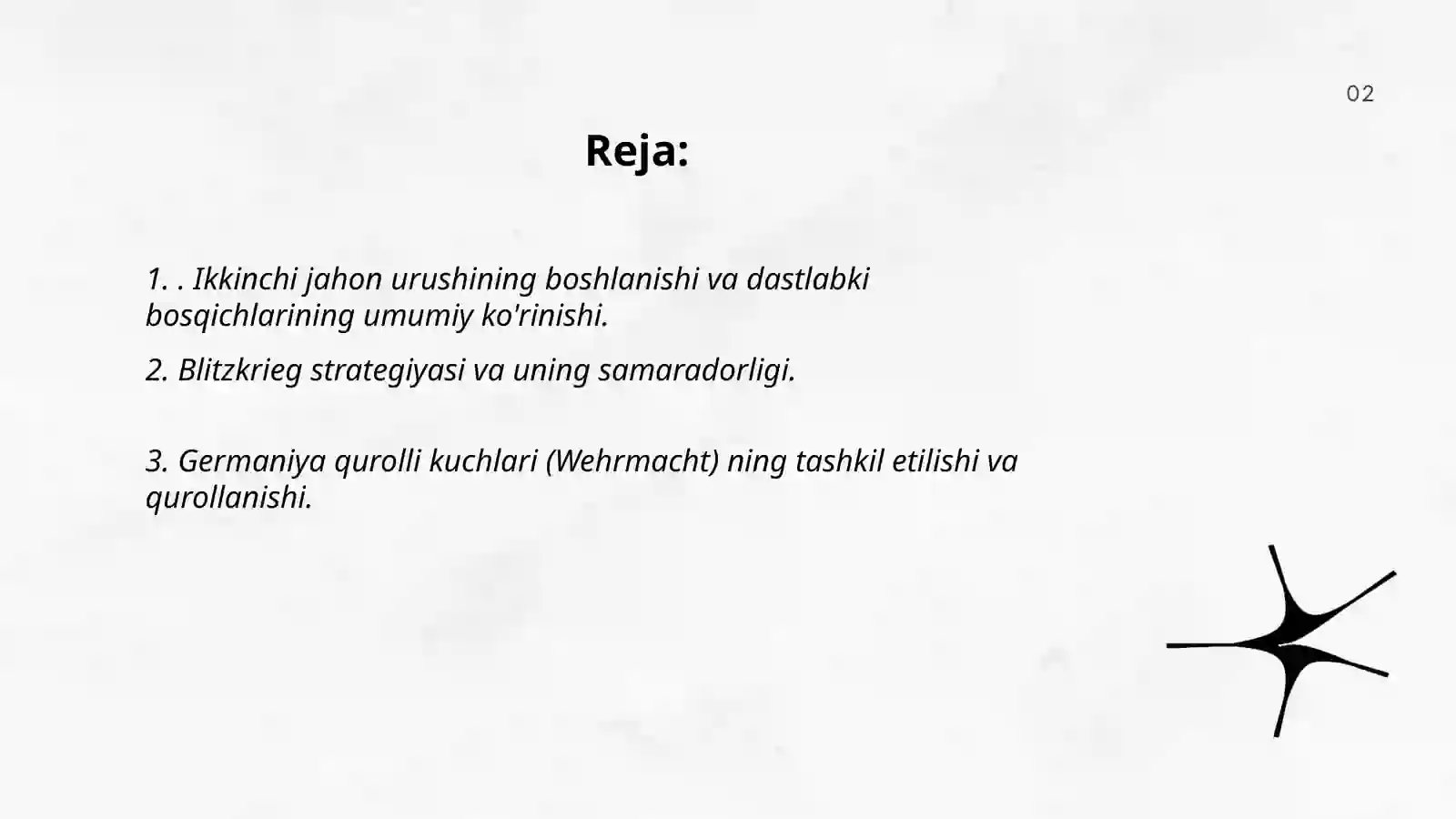 02

Reja:

1. . Ikkinchi jahon urushining boshlanishi va dastlabki bosqichlarining umumiy ko'rinishi.

2. Blitzkrieg strategiyasi va uning samaradorligi.

3. Germaniya qurolli kuchlari (Wehrmacht) ning tashkil etilishi va qurollanishi.